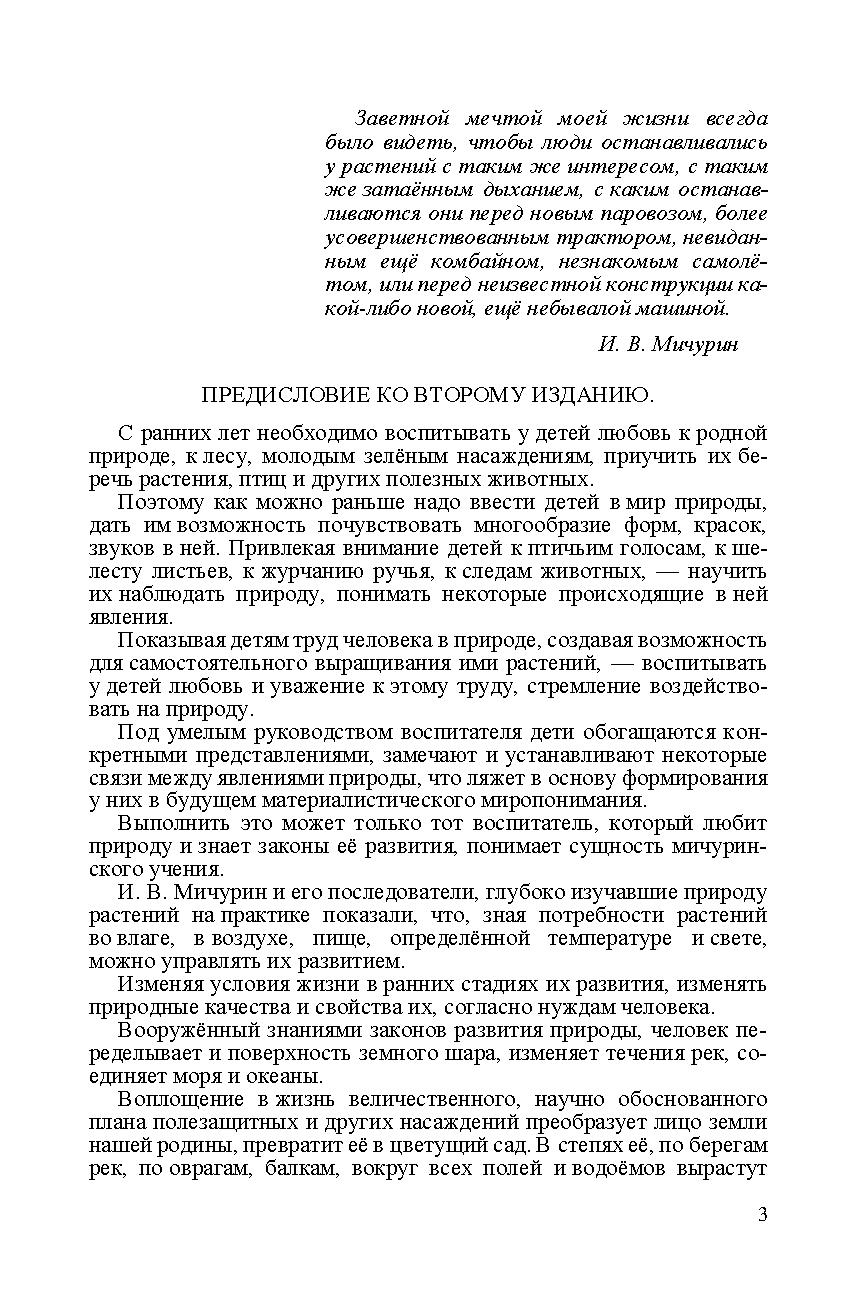 Заветной мечтой моей жизни всегда было видеть, чтобы люди останавливались у растений с таким же интересом, с таким же затаённым дыханием, с каким останавливаются они перед новым паровозом, более усовершенствованным трактором, невиданным ещё комбайном, незнакомым самолётом, или перед неизвестной конструкции какой-либо новой, ещё небывалой машиной.

И. В. Мичурин

ПРЕДИСЛОВИЕ КО ВТОРОМУ ИЗДАНИЮ.

С ранних лет необходимо воспитывать у детей любовь к родной природе, к лесу, молодым зелёным насаждениям, приучить их беречь растения, птиц и других полезных животных.

Поэтому как можно раньше надо ввести детей в мир природы, дать им возможность почувствовать многообразие форм, красок, звуков в ней. Привлекая внимание детей к птичьим голосам, к шелесту листьев, к журчанию ручья, к следам животных, — научить их наблюдать природу, понимать некоторые происходящие в ней явления.

Показывая детям труд человека в природе, создавая возможность для самостоятельного выращивания ими растений, — воспитывать у детей любовь и уважение к этому труду, стремление воздействовать на природу.

Под умелым руководством воспитателя дети обогащаются конкретными представлениями, замечают и устанавливают некоторые связи между явлениями природы, что ляжет в основу формирования у них в будущем материалистического миропонимания.

Выполнить это может только тот воспитатель, который любит природу и знает законы её развития, понимает сущность мичуринского учения.

И. В. Мичурин и его последователи, глубоко изучавшие природу растений на практике показали, что, зная потребности растений во влаге, в воздухе, пище, определённой температуре и свете, можно управлять их развитием.

Изменяя условия жизни в ранних стадиях их развития, изменять природные качества и свойства их, согласно нуждам человека.

Вооружённый знаниями законов развития природы, человек переделывает и поверхность земного шара, изменяет течения рек, соединяет моря и океаны.

Воплощение в жизнь величественного, научно обоснованного плана полезащитных и других насаждений преобразует лицо земли нашей родины, превратит её в цветущий сад. В степях её, по берегам рек, по оврагам, балкам, вокруг всех полей и водоёмов вырастут

3